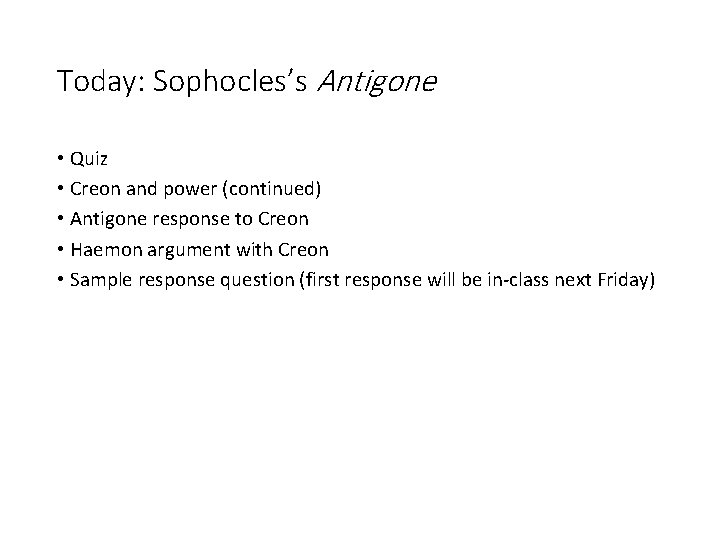 Today: Sophocles's Antigone

• Quiz
• Creon and power (continued)
• Antigone response to Creon
• Haemon argument with Creon
• Sample response question (first response will be in-class next Friday)